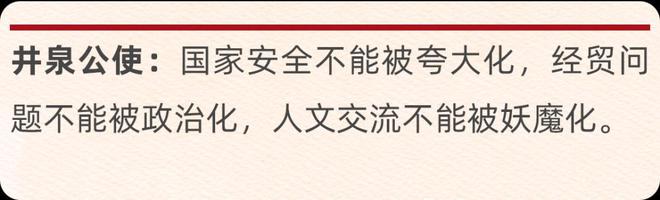 井泉公使：国家安全不能被夸大化，经贸问题不能被政治化，人文交流不能被妖魔化。